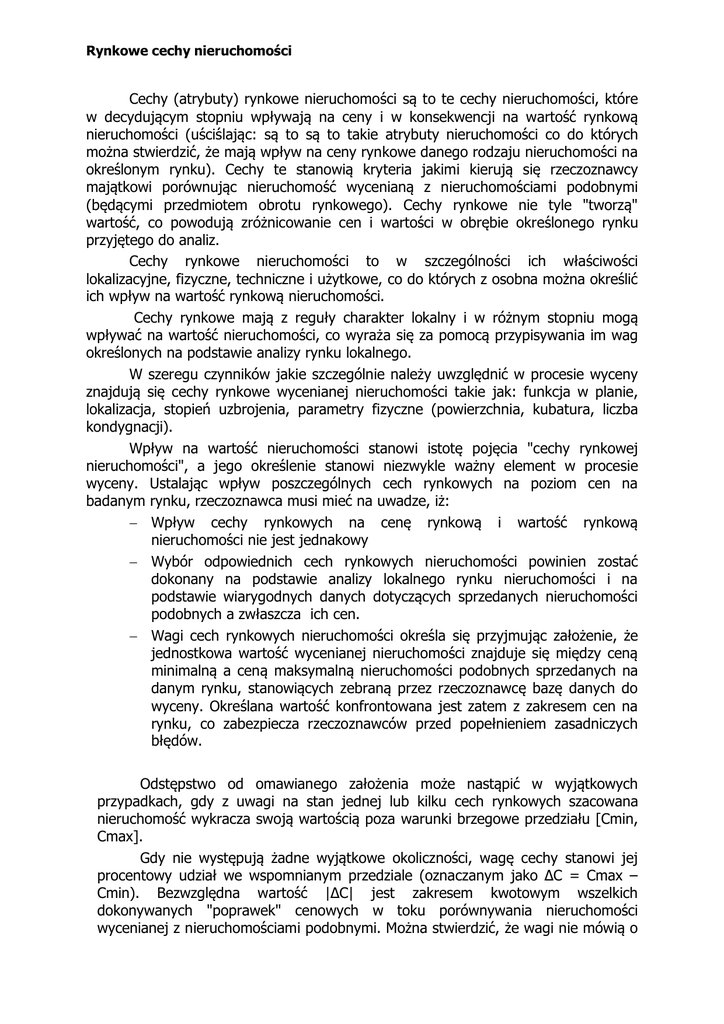 Rynkowe cechy nieruchomości

Cechy (atrybuty) rynkowe nieruchomości są to te cechy nieruchomości, które w decydującym stopniu wpływają na ceny i w konsekwencji na wartość rynkową nieruchomości (uściślając: są to są to takie atrybuty nieruchomości co do których można stwierdzić, że mają wpływ na ceny rynkowe danego rodzaju nieruchomości na określonym rynku). Cechy te stanowią kryteria jakimi kierują się rzeczoznawcy majątkowi porównując nieruchomość wycenianą z nieruchomościami podobnymi (będącymi przedmiotem obrotu rynkowego). Cechy rynkowe nie tyle "tworzą" wartość, co powodują zróżnicowanie cen i wartości w obrębie określonego rynku przyjętego do analiz.

Cechy rynkowe nieruchomości to w szczególności ich właściwości lokalizacyjne, fizyczne, techniczne i użytkowe, co do których z osobna można określić ich wpływ na wartość rynkową nieruchomości.

Cechy rynkowe mają z reguły charakter lokalny i w różnym stopniu mogą wpływać na wartość nieruchomości, co wyraża się za pomocą przypisywania im wag określonych na podstawie analizy rynku lokalnego.

W szeregu czynników jakie szczególnie należy uwzględnić w procesie wyceny znajdują się cechy rynkowe wycenianej nieruchomości takie jak: funkcja w planie, lokalizacja, stopień uzbrojenia, parametry fizyczne (powierzchnia, kubatura, liczba kondygnacji).

Wpływ na wartość nieruchomości stanowi istotę pojęcia "cechy rynkowej nieruchomości", a jego określenie stanowi niezwykle ważny element w procesie wyceny. Ustalając wpływ poszczególnych cech rynkowych na poziom cen na badanym rynku, rzeczoznawca musi mieć na uwadze, iż:

– Wpływ cechy rynkowych na cenę rynkową i wartość rynkową nieruchomości nie jest jednakowy

– Wybór odpowiednich cech rynkowych nieruchomości powinien zostać dokonany na podstawie analizy lokalnego rynku nieruchomości i na podstawie wiarygodnych danych dotyczących sprzedanych nieruchomości podobnych a zwłaszcza ich cen.

– Wagi cech rynkowych nieruchomości określa się przyjmując założenie, że jednostkowa wartość wycenianej nieruchomości znajduje się między ceną minimalną a ceną maksymalną nieruchomości podobnych sprzedanych na danym rynku, stanowiących zebraną przez rzeczoznawcę bazę danych do wyceny. Określana wartość konfrontowana jest zatem z zakresem cen na rynku, co zabezpiecza rzeczoznawców przed popełnieniem zasadniczych błędów.

Odstępstwo od omawianego założenia może nastąpić w wyjątkowych przypadkach, gdy z uwagi na stan jednej lub kilku cech rynkowych szacowana nieruchomość wykracza swoją wartością poza warunki brzegowe przedziału [Cmin, Cmax].

Gdy nie występują żadne wyjątkowe okoliczności, wagę cechy stanowi jej procentowy udział we wspomnianym przedziale (oznaczanym jako ΔC = Cmax – Cmin). Bezwzględna wartość |ΔC| jest zakresem kwotowym wszelkich dokonywanych "poprawek" cenowych w toku porównywania nieruchomości wycenianej z nieruchomościami podobnymi. Można stwierdzić, że wagi nie mówią o